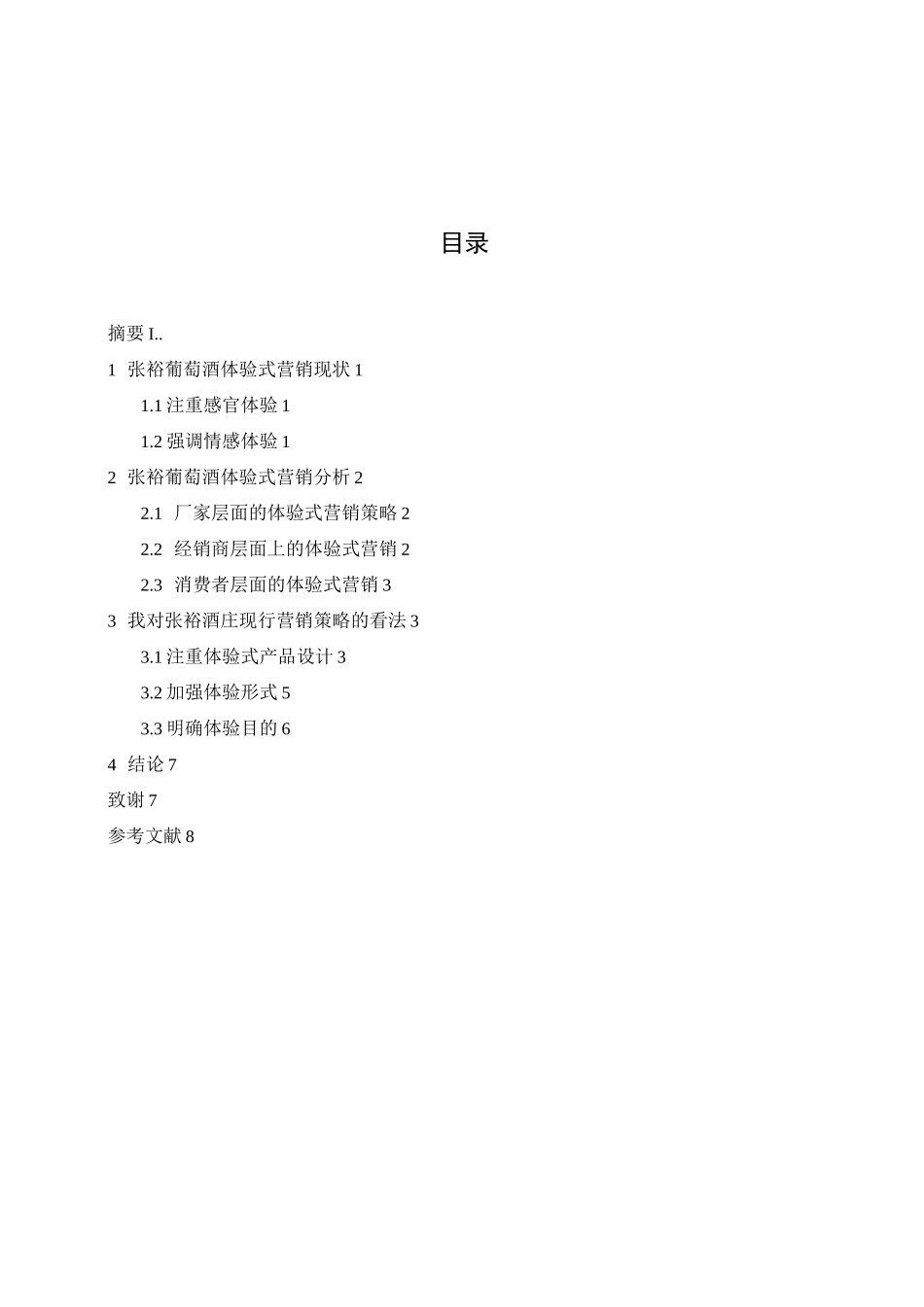 目录

摘要 I..

1 张裕葡萄酒体验式营销现状 1

1.1 注重感官体验 1

1.2 强调情感体验 1

2 张裕葡萄酒体验式营销分析 2

2.1 厂家层面的体验式营销策略 2

2.2 经销商层面上的体验式营销 2

2.3 消费者层面的体验式营销 3

3 我对张裕酒庄现行营销策略的看法 3

3.1 注重体验式产品设计 3

3.2 加强体验形式 5

3.3 明确体验目的 6

4 结论 7

致谢 7

参考文献 8